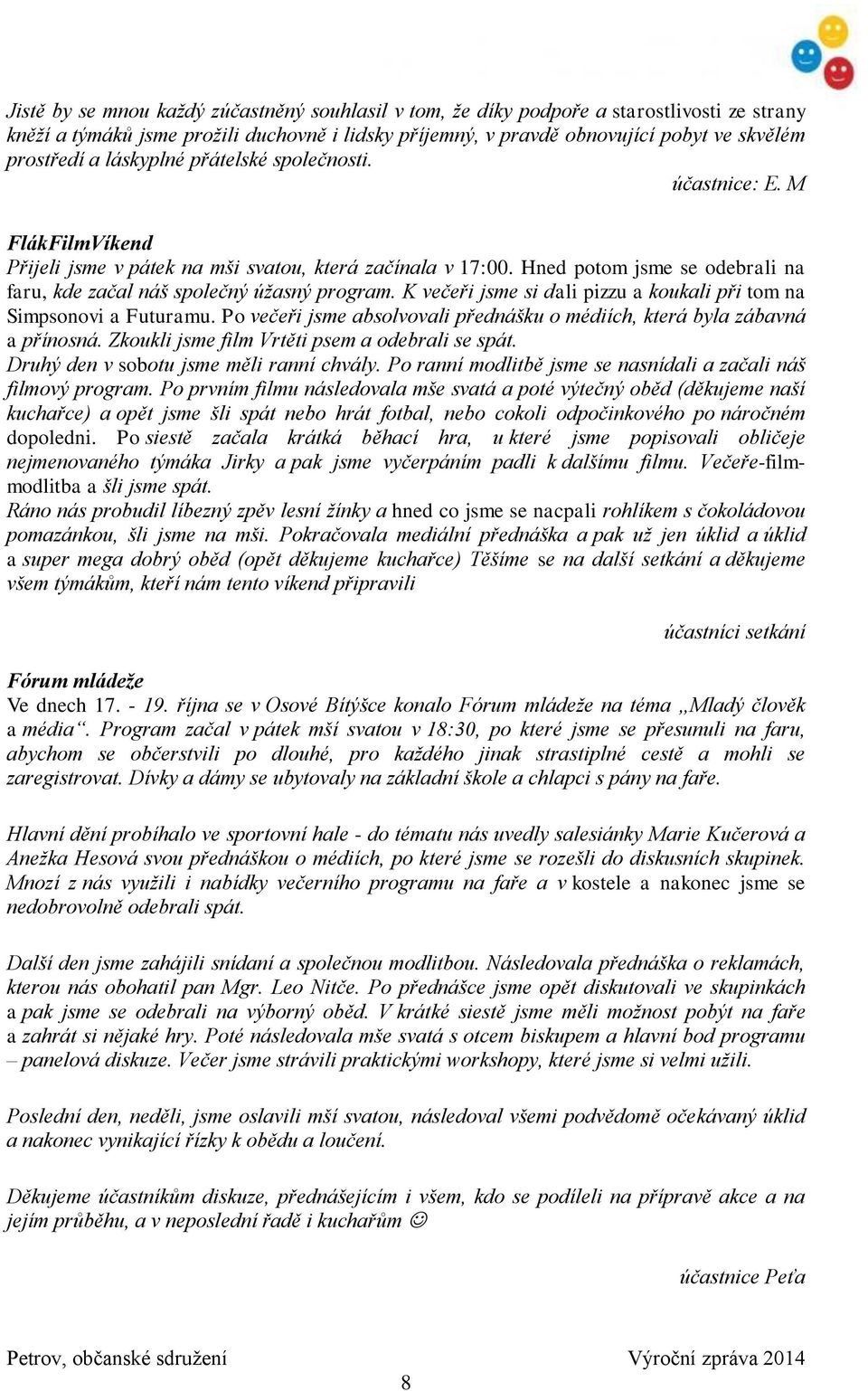 Jistě by se mnou každý zúčastněný souhlasil v tom, že díky podpoře a starostlivosti ze strany kněží a týmáků jsme prožili duchovně i lidsky příjemný, v pravdě obnovující pobyt ve skvělém prostředí a láskyplné přátelské společnosti.

účastnice: E. M

FlákFilmVíkend
Přijeli jsme v pátek na mši svatou, která začínala v 17:00. Hned potom jsme se odebrali na faru, kde začal náš společný úžasný program. K večeři jsme si dali pizzu a koukali při tom na Simpsonovi a Futuramu. Po večeři jsme absolvovali přednášku o médiích, která byla zábavná a přínosná. Zkoukli jsme film Vrtěti psem a odebrali se spát.
Druhý den v sobotu jsme měli ranní chvály. Po ranní modlitbě jsme se nasnídali a začali náš filmový program. Po prvním filmu následovala mše svatá a poté výtečný oběd (děkujeme naší kuchařce) a opět jsme šli spát nebo hrát fotbal, nebo cokoli odpočinkového po náročném dopoledni. Po siestě začala krátká běhací hra, u které jsme popisovali obličeje nejmenovaného týmáka Jirky a pak jsme vyčerpáním padli k dalšímu filmu. Večeře-film-modlitba a šli jsme spát.
Ráno nás probudil líbezný zpěv lesní žínky a hned co jsme se nacpali rohlíkem s čokoládovou pomazánkou, šli jsme na mši. Pokračovala mediální přednáška a pak už jen úklid a úklid a super mega dobrý oběd (opět děkujeme kuchařce) Těšíme se na další setkání a děkujeme všem týmákům, kteří nám tento víkend připravili

účastníci setkání

Fórum mládeže
Ve dnech 17. - 19. října se v Osové Bítýšce konalo Fórum mládeže na téma „Mladý člověk a média“. Program začal v pátek mší svatou v 18:30, po které jsme se přesunuli na faru, abychom se občerstvili po dlouhé, pro každého jinak strastiplné cestě a mohli se zaregistrovat. Dívky a dámy se ubytovaly na základní škole a chlapci s pány na faře.

Hlavní dění probíhalo ve sportovní hale - do tématu nás uvedly salesiánky Marie Kučerová a Anežka Hesová svou přednáškou o médiích, po které jsme se rozešli do diskusních skupinek. Mnozí z nás využili i nabídky večerního programu na faře a v kostele a nakonec jsme se nedobrovolně odebrali spát.

Další den jsme zahájili snídaní a společnou modlitbou. Následovala přednáška o reklamách, kterou nás obohatil pan Mgr. Leo Nitče. Po přednášce jsme opět diskutovali ve skupinkách a pak jsme se odebrali na výborný oběd. V krátké siestě jsme měli možnost pobýt na faře a zahrát si nějaké hry. Poté následovala mše svatá s otcem biskupem a hlavní bod programu – panelová diskuze. Večer jsme strávili praktickými workshopy, které jsme si velmi užili.

Poslední den, neděli, jsme oslavili mší svatou, následoval všemi podvědomě očekávaný úklid a nakonec vynikající řízky k obědu a loučení.

Děkujeme účastníkům diskuze, přednášejícím i všem, kdo se podíleli na přípravě akce a na jejím průběhu, a v neposlední řadě i kuchařům ☺

účastnice Peťa

Petrov, občanské sdružení
Výroční zpráva 2014
8